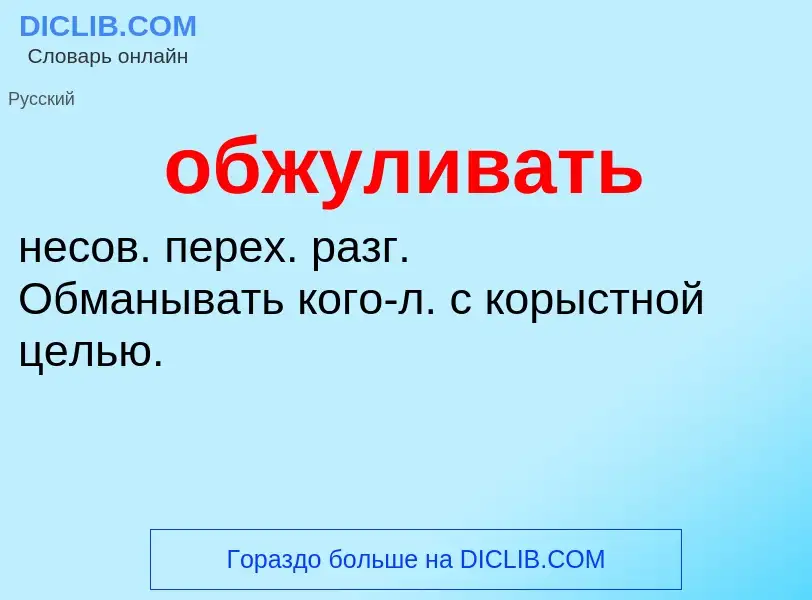 DICLIB.COM
Словарь онлайн

Русский

обжуливать

несов. перех. разг.
Обманывать кого-л. с корыстной целью.

Гораздо больше на DICLIB.COM